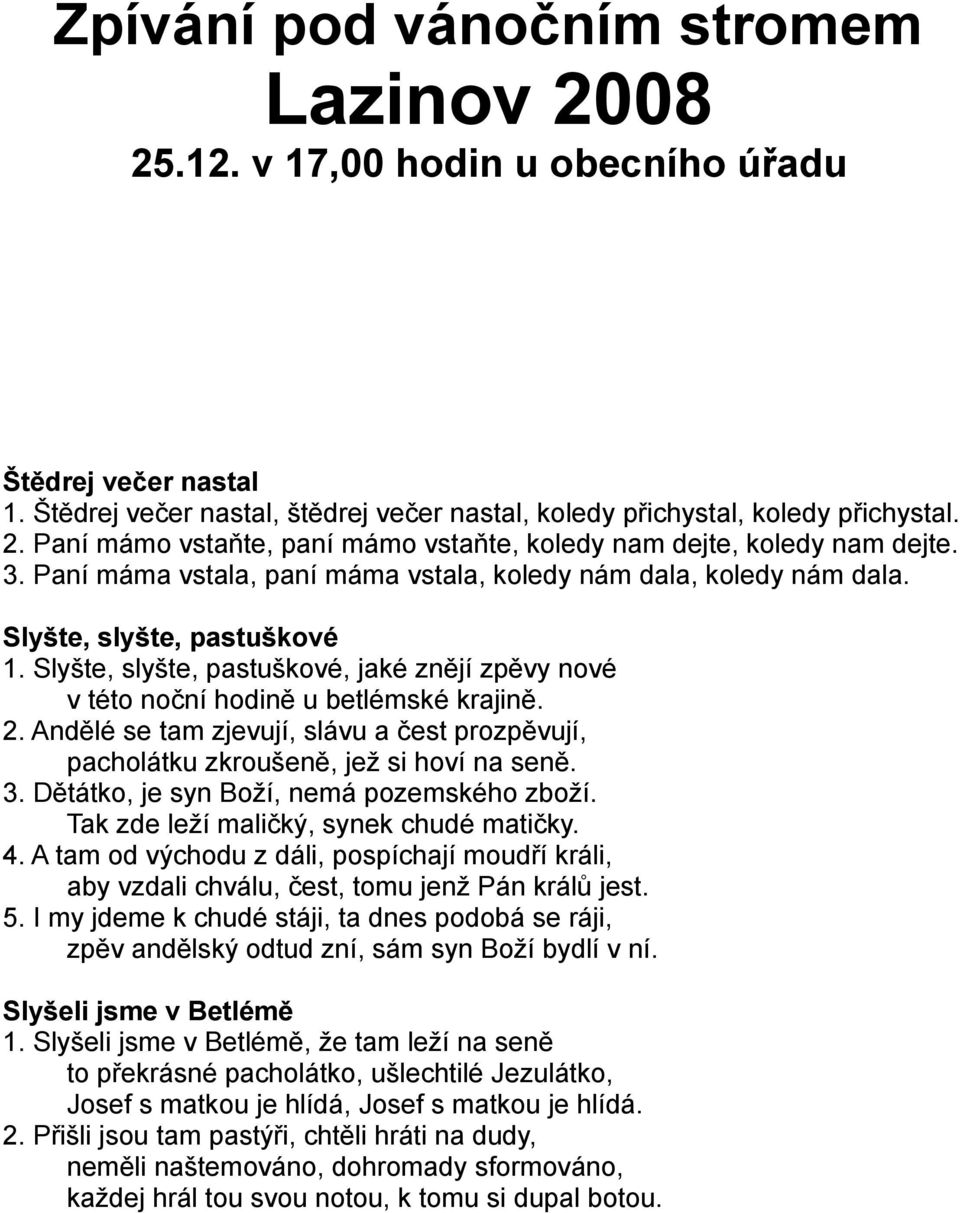 Zpívání pod vánočním stromem
Lazinov 2008
25.12. v 17,00 hodin u obecního úřadu

Štědrej večer nastal
1. Štědrej večer nastal, štědrej večer nastal, koledy přichystal, koledy přichystal.
2. Paní mámo vstaňte, paní mámo vstaňte, koledy nam dejte, koledy nam dejte.
3. Paní máma vstala, paní máma vstala, koledy nám dala, koledy nám dala.

Slyšte, slyšte, pastuškové
1. Slyšte, slyšte, pastuškové, jaké znějí zpěvy nové v této noční hodině u betlémské krajině.
2. Andělé se tam zjevují, slávu a čest prozpěvují, pacholátku zkroušeně, jež si hoví na seně.
3. Dětátko, je syn Boží, nemá pozemského zboží. Tak zde leží maličký, synek chudé matičky.
4. A tam od východu z dáli, pospíchají moudří králi, aby vzdali chválu, čest, tomu jenž Pán králů jest.
5. I my jdeme k chudé stáji, ta dnes podobá se ráji, zpěv andělský odtud zní, sám syn Boží bydlí v ní.

Slyšeli jsme v Betlémě
1. Slyšeli jsme v Betlémě, že tam leží na seně to překrásné pacholátko, ušlechtilé Jezulátko, Josef s matkou je hlídá, Josef s matkou je hlídá.
2. Přišli jsou tam pastýři, chtěli hráti na dudy, neměli naštemováno, dohromady sformováno, každej hrál tou svou notou, k tomu si dupal botou.